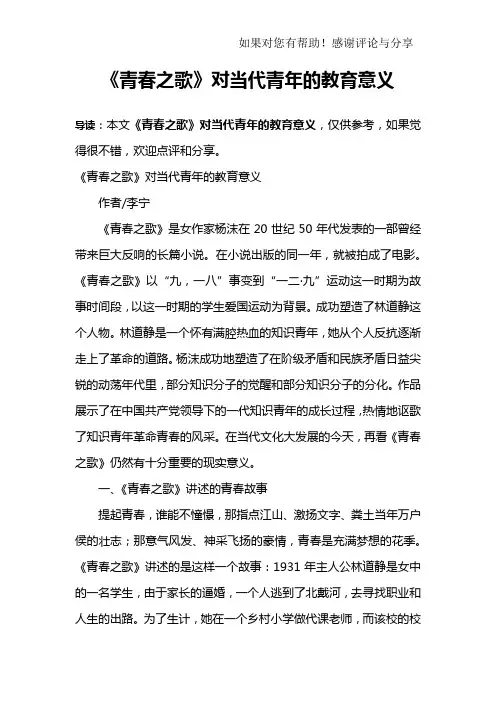 如果对您有帮助！感谢评论与分享

《青春之歌》对当代青年的教育意义

导读：本文《青春之歌》对当代青年的教育意义，仅供参考，如果觉得很不错，欢迎点评和分享。

《青春之歌》对当代青年的教育意义

作者/李宁

《青春之歌》是女作家杨沫在20世纪50年代发表的一部曾经带来巨大反响的长篇小说。在小说出版的同一年，就被拍成了电影。《青春之歌》以“九，一八”事变到“一二·九”运动这一时期为故事时间段，以这一时期的学生爱国运动为背景。成功塑造了林道静这个人物。林道静是一个怀有满腔热血的知识青年，她从个人反抗逐渐走上了革命的道路。杨沫成功地塑造了在阶级矛盾和民族矛盾日益尖锐的动荡年代里，部分知识分子的觉醒和部分知识分子的分化。作品展示了在中国共产党领导下的一代知识青年的成长过程，热情地讴歌了知识青年革命青春的风采。在当代文化大发展的今天，再看《青春之歌》仍然有十分重要的现实意义。

一、《青春之歌》讲述的青春故事

提起青春，谁能不憧憬，那指点江山、激扬文字、粪土当年万户侯的壮志；那意气风发、神采飞扬的豪情，青春是充满梦想的花季。《青春之歌》讲述的是这样一个故事：1931年主人公林道静是女中的一名学生，由于家长的逼婚，一个人逃到了北戴河，去寻找职业和人生的出路。为了生计，她在一个乡村小学做代课老师，而该校的校